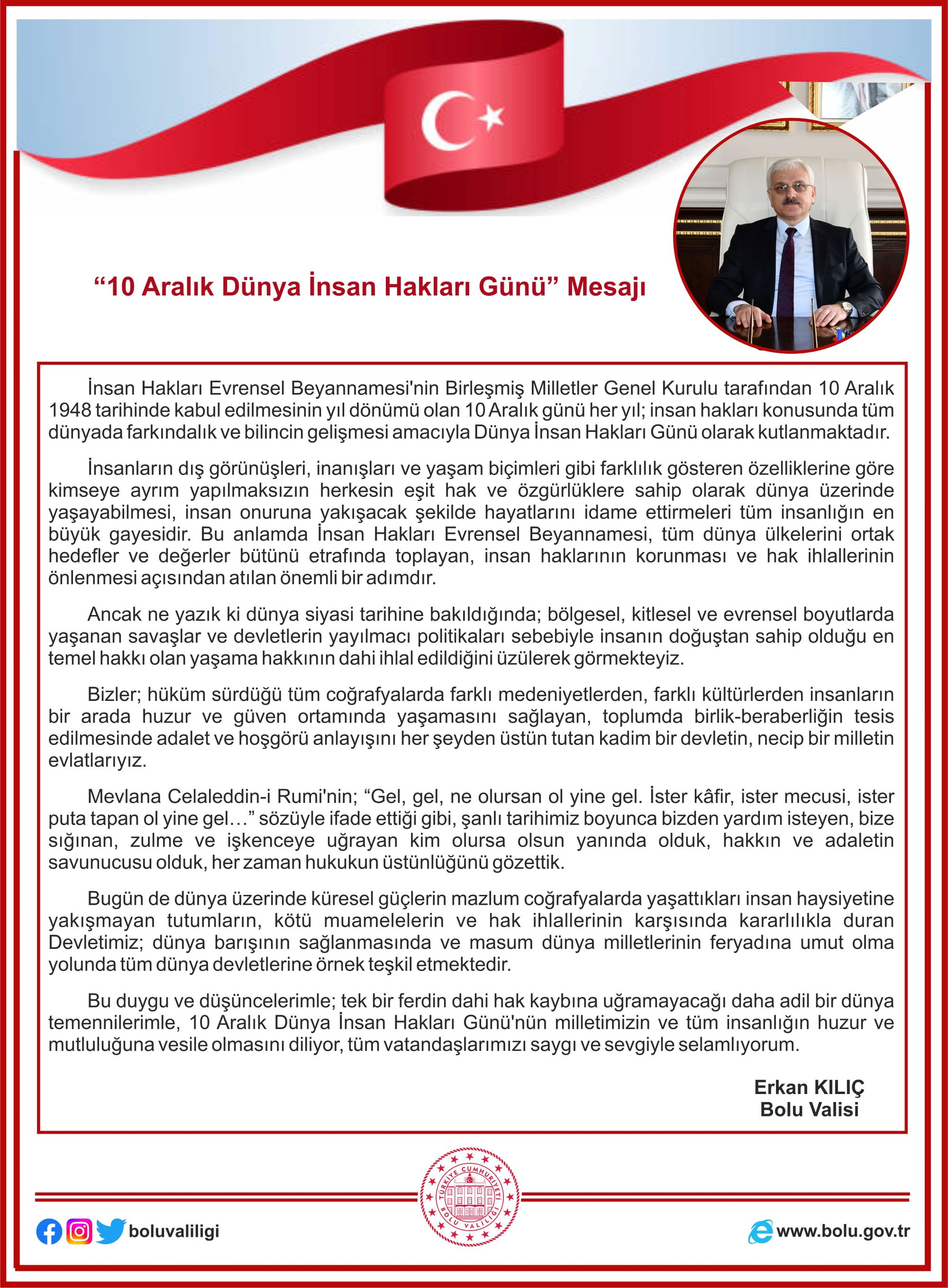 “10 Aralık Dünya İnsan Hakları Günü” Mesajı

İnsan Hakları Evrensel Beyannamesi'nin Birleşmiş Milletler Genel Kurulu tarafından 10 Aralık 1948 tarihinde kabul edilmesinin yıl dönümü olan 10 Aralık günü her yıl; insan hakları konusunda tüm dünyada farkındalık ve bilincin gelişmesi amacıyla Dünya İnsan Hakları Günü olarak kutlanmaktadır.

İnsanların dış görünüşleri, inanışları ve yaşam biçimleri gibi farklılık gösteren özelliklerine göre kimseye ayrım yapılmaksızın herkesin eşit hak ve özgürlüklere sahip olarak dünya üzerinde yaşayabilmesi, insan onuruna yakışacak şekilde hayatlarını idame ettirmeleri tüm insanlığın en büyük gayesidir. Bu anlamda İnsan Hakları Evrensel Beyannamesi, tüm dünya ülkelerini ortak hedefler ve değerler bütünü etrafında toplayan, insan haklarının korunması ve hak ihlallerinin önlenmesi açısından atılan önemli bir adımdır.

Ancak ne yazık ki dünya siyasi tarihine bakıldığında; bölgesel, kitlesel ve evrensel boyutlarda yaşanan savaşlar ve devletlerin yayılmacı politikaları sebebiyle insanın doğuştan sahip olduğu en temel hakkı olan yaşama hakkının dahi ihlal edildiğini üzülerek görmekteyiz.

Bizler; hüküm sürdüğü tüm coğrafyalarda farklı medeniyetlerden, farklı kültürlerden insanların bir arada huzur ve güven ortamında yaşamasını sağlayan, toplumda birlik-beraberliğin tesis edilmesinde adalet ve hoşgörü anlayışını her şeyden üstün tutan kadim bir devletin, necip bir milletin evlatlarıyız.

Mevlana Celaleddin-i Rumi'nin; “Gel, gel, ne olursan ol yine gel. İster kâfir, ister mecusi, ister puta tapan ol yine gel…” sözüyle ifade ettiği gibi, şanlı tarihimiz boyunca bizden yardım isteyen, bize sığınan, zulme ve işkenceye uğrayan kim olursa olsun yanında olduk, hakkın ve adaletin savunucusu olduk, her zaman hukukun üstünlüğünü gözettik.

Bugün de dünya üzerinde küresel güçlerin mazlum coğrafyalarda yaşattıkları insan haysiyetine yakışmayan tutumların, kötü muamelelerin ve hak ihlallerinin karşısında kararlılıkla duran Devletimiz; dünya barışının sağlanmasında ve masum dünya milletlerinin feryadına umut olma yolunda tüm dünya devletlerine örnek teşkil etmektedir.

Bu duygu ve düşüncelerimle; tek bir ferdin dahi hak kaybına uğramayacağı daha adil bir dünya temennilerimle, 10 Aralık Dünya İnsan Hakları Günü'nün milletimizin ve tüm insanlığın huzur ve mutluluğuna vesile olmasını diliyor, tüm vatandaşlarımızı saygı ve sevgiyle selamlıyorum.

Erkan KILIÇ
Bolu Valisi

TÜRKİYE CUMHURİYETİ
BOLU VALİLİĞİ

boluvaliligi

www.bolu.gov.tr